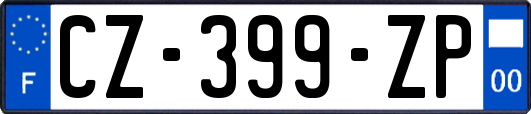 F
CZ-399-ZP
00